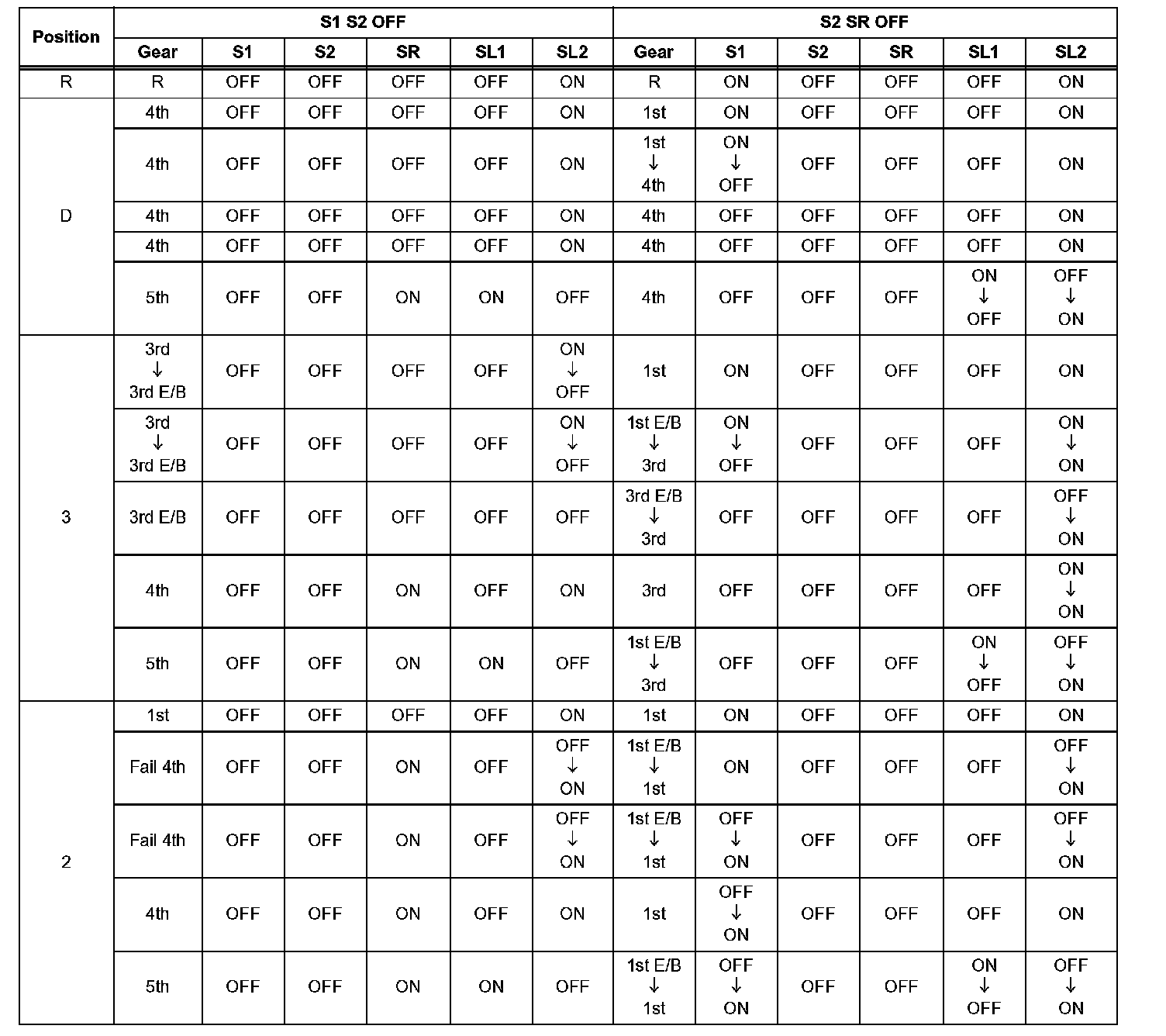 | Position | S1 S2 OFF | | | | | | S2 SR OFF | | | | | |
|---|---|---|---|---|---|---|---|---|---|---|---|---|
| | Gear | S1 | S2 | SR | SL1 | SL2 | Gear | S1 | S2 | SR | SL1 | SL2 |
| R | R | OFF | OFF | OFF | OFF | ON | R | ON | OFF | OFF | OFF | ON |
| D | 4th | OFF | OFF | OFF | OFF | ON | 1st | ON | OFF | OFF | OFF | ON |
| | 4th | OFF | OFF | OFF | OFF | ON | 1st ↓ 4th | ON ↓ OFF | OFF | OFF | OFF | ON |
| | 4th | OFF | OFF | OFF | OFF | ON | 4th | OFF | OFF | OFF | OFF | ON |
| | 4th | OFF | OFF | OFF | OFF | ON | 4th | OFF | OFF | OFF | OFF | ON |
| | 5th | OFF | OFF | ON | ON | OFF | 4th | OFF | OFF | OFF | ON ↓ OFF | OFF ↓ ON |
| 3 | 3rd ↓ 3rd E/B | OFF | OFF | OFF | OFF | ON ↓ OFF | 1st | ON | OFF | OFF | OFF | ON |
| | 3rd ↓ 3rd E/B | OFF | OFF | OFF | OFF | ON ↓ OFF | 1st E/B ↓ 3rd | ON ↓ OFF | OFF | OFF | OFF | ON ↓ ON |
| | 3rd E/B | OFF | OFF | OFF | OFF | OFF | 3rd E/B ↓ 3rd | OFF | OFF | OFF | OFF | OFF ↓ ON |
| | 4th | OFF | OFF | ON | OFF | ON | 3rd | OFF | OFF | OFF | OFF | ON ↓ ON |
| | 5th | OFF | OFF | ON | ON | OFF | 1st E/B ↓ 3rd | OFF | OFF | OFF | ON ↓ OFF | OFF ↓ ON |
| 2 | 1st | OFF | OFF | OFF | OFF | ON | 1st | ON | OFF | OFF | OFF | ON |
| | Fail 4th | OFF | OFF | ON | OFF | OFF ↓ ON | 1st E/B ↓ 1st | ON | OFF | OFF | OFF | OFF ↓ ON |
| | Fail 4th | OFF | OFF | ON | OFF | OFF ↓ ON | 1st E/B ↓ 1st | OFF ↓ ON | OFF | OFF | OFF | OFF ↓ ON |
| | 4th | OFF | OFF | ON | OFF | ON | 1st | OFF ↓ ON | OFF | OFF | OFF | ON |
| | 5th | OFF | OFF | ON | ON | OFF | 1st E/B ↓ 1st | OFF ↓ ON | OFF | OFF | ON ↓ OFF | OFF ↓ ON |